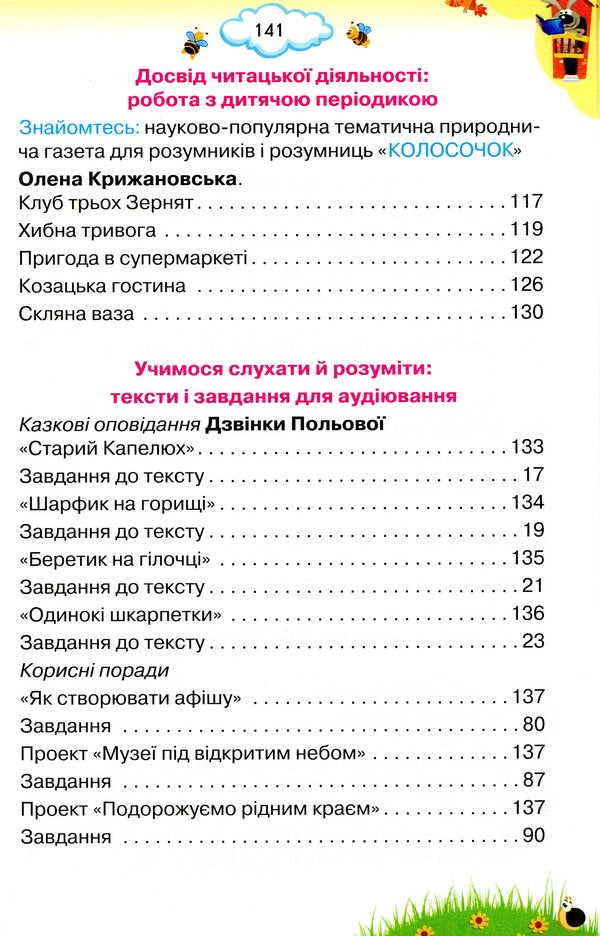 141

Досвід читацької діяльності:
робота з дитячою періодикою

Знайомтесь: науково-популярна тематична природнича газета для розумників і розумниць «КОЛОСОЧОК»

Олена Крижановська.
Клуб трьох Зернят 117
Хибна тривога 119
Пригода в супермаркеті 122
Козацька гостина 126
Скляна ваза 130

Учимося слухати й розуміти:
тексти і завдання для аудіювання

Казкові оповідання Дзвінки Польової
«Старий Капелюх» 133
Завдання до тексту 17
«Шарфик на горищі» 134
Завдання до тексту 19
«Беретик на гілочці» 135
Завдання до тексту 21
«Одинокі шкарпетки» 136
Завдання до тексту 23
Корисні поради
«Як створювати афішу» 137
Завдання 80
Проект «Музеї під відкритим небом» 137
Завдання 87
Проект «Подорожуємо рідним краєм» 137
Завдання 90